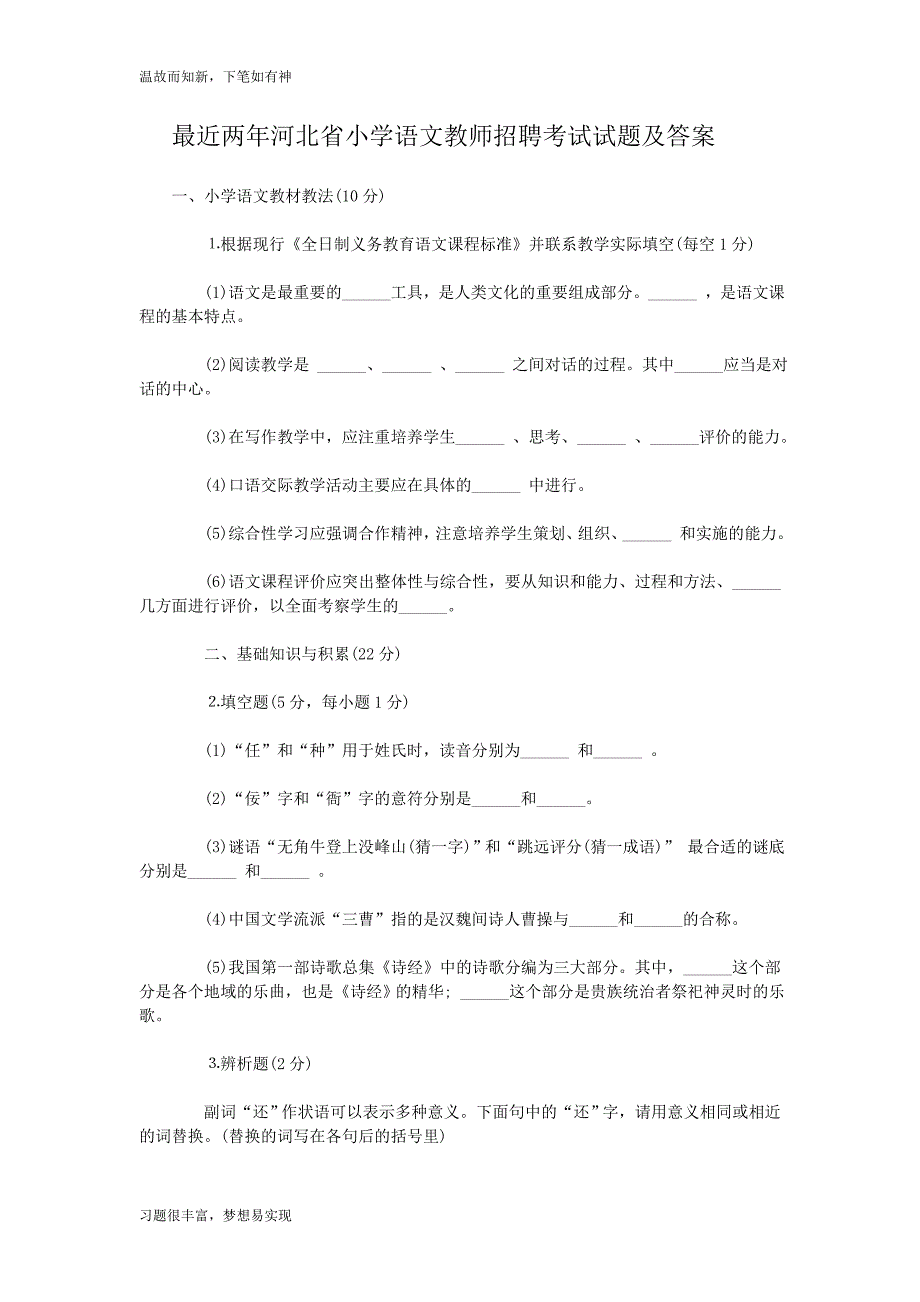 温故而知新，下笔如有神

最近两年河北省小学语文教师招聘考试试题及答案

一、小学语文教材教法(10 分)

1.根据现行《全日制义务教育语文课程标准》并联系教学实际填空(每空 1 分)

(1)语文是最重要的______工具，是人类文化的重要组成部分。______ ，是语文课程的基本特点。

(2)阅读教学是 ______、______ 、______ 之间对话的过程。其中______应当是对话的中心。

(3)在写作教学中，应注重培养学生______ 、思考、______ 、______评价的能力。

(4)口语交际教学活动主要应在具体的______ 中进行。

(5)综合性学习应强调合作精神，注意培养学生策划、组织、______ 和实施的能力。

(6)语文课程评价应突出整体性与综合性，要从知识和能力、过程和方法、______几方面进行评价，以全面考察学生的______。

二、基础知识与积累(22 分)

2.填空题(5 分，每小题 1 分)

(1)“任”和“种”用于姓氏时，读音分别为______ 和______ 。

(2)“佞”字和“衙”字的意符分别是______和______。

(3)谜语“无角牛登上没峰山(猜一字)”和“跳远评分(猜一成语)” 最合适的谜底分别是______ 和______ 。

(4)中国文学流派“三曹”指的是汉魏间诗人曹操与______和______的合称。

(5)我国第一部诗歌总集《诗经》中的诗歌分编为三大部分。其中，______这个部分是各个地域的乐曲，也是《诗经》的精华; ______这个部分是贵族统治者祭祀神灵时的乐歌。

3.辨析题(2 分)

副词“还”作状语可以表示多种意义。下面句中的“还”字，请用意义相同或相近的词替换。(替换的词写在各句后的括号里)

习题很丰富，梦想易实现